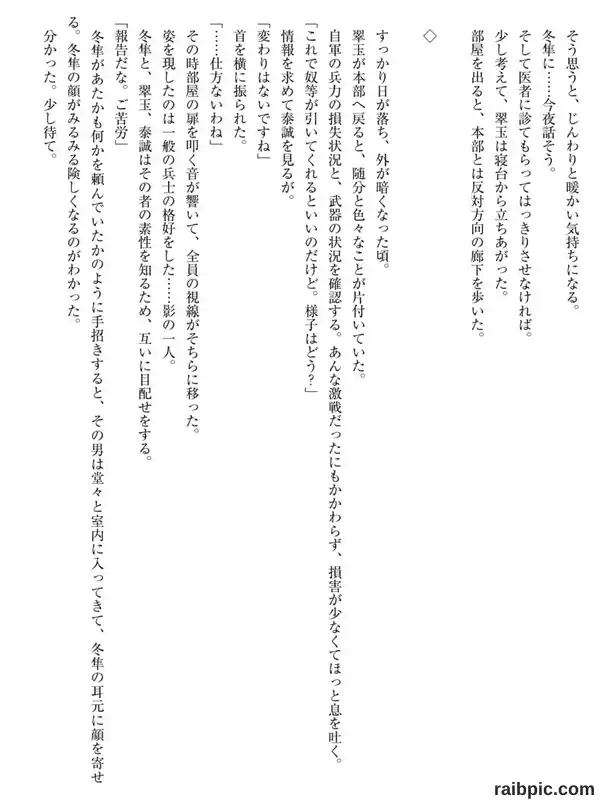 そう思うと、じんわりと暖かい気持ちになる。
冬隼に……今夜話そう。
そして医者に診てもらってはっきりさせなければ。
少し考えて、翠玉は寝台から立ちあがった。
部屋を出ると、本部とは反対方向の廊下を歩いた。

◇

すっかり日が落ち、外が暗くなった頃。
翠玉が本部へ戻ると、随分と色々なことが片付いていた。
自軍の兵力の損失状況と、武器の状況を確認する。あんな激戦だったにもかかわらず、損害が少なくてほっと息を吐く。
「これで奴等が引いてくれるといいのだけど。様子はどう？」
情報を求めて泰誠を見るが。
「変わりはないですね」
首を横に振られた。
「……仕方ないわね」
その時部屋の扉を叩く音が響いて、全員の視線がそちらに移った。
姿を現したのは一般の兵士の格好をした……影の一人。
冬隼と、翠玉、泰誠はその者の素性を知るため、互いに目配せをする。
「報告だな。ご苦労」
冬隼があたかも何かを頼んでいたかのように手招きすると、その男は堂々と室内に入ってきて、冬隼の耳元に顔を寄せる。冬隼の顔がみるみる険しくなるのがわかった。
分かった。少し待て。

raibpic.com